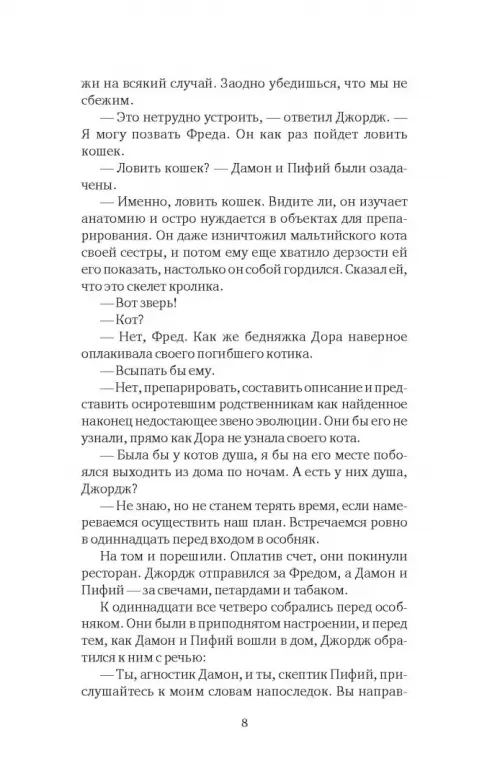 жи на всякий случай. Заодно убедишься, что мы не сбежим.

— Это нетрудно устроить, — ответил Джордж. — Я могу позвать Фреда. Он как раз пойдет ловить кошек.

— Ловить кошек? — Дамон и Пифий были озадачены.

— Именно, ловить кошек. Видите ли, он изучает анатомию и остро нуждается в объектах для препарирования. Он даже изничтожил мальтийского кота своей сестры, и потом ему еще хватило дерзости ей его показать, настолько он собой гордился. Сказал ей, что это скелет кролика.

— Вот зверь!

— Кот?

— Нет, Фред. Как же бедняжка Дора наверное оплакивала своего погибшего котика.

— Всыпать бы ему.

— Нет, препарировать, составить описание и представить осиротевшим родственникам как найденное наконец недостающее звено эволюции. Они бы его не узнали, прямо как Дора не узнала своего кота.

— Была бы у котов душа, я бы на его месте побоялся выходить из дома по ночам. А есть у них душа, Джордж?

— Не знаю, но не станем терять время, если намереваемся осуществить наш план. Встречаемся ровно в одиннадцать перед входом в особняк.

На том и порешили. Оплатив счет, они покинули ресторан. Джордж отправился за Фредом, а Дамон и Пифий — за свечами, петардами и табаком.

К одиннадцати все четверо собрались перед особняком. Они были в приподнятом настроении, и перед тем, как Дамон и Пифий вошли в дом, Джордж обратился к ним с речью:

— Ты, агностик Дамон, и ты, скептик Пифий, прислушайтесь к моим словам напоследок. Вы направ-

8